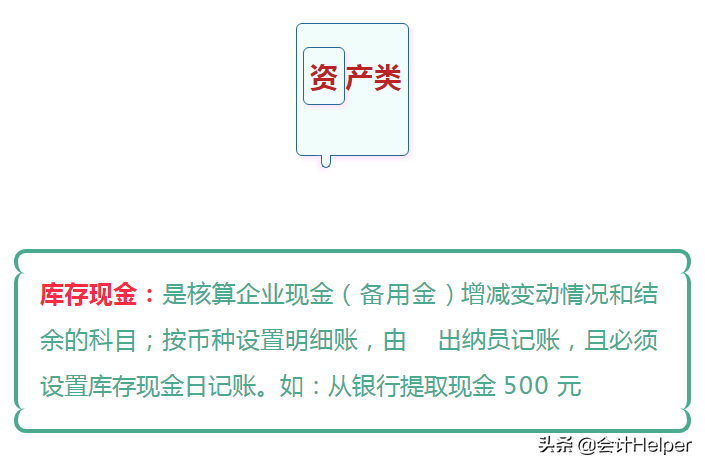 资产类

库存现金：是核算企业现金（备用金）增减变动情况和结余的科目；按币种设置明细账，由 出纳员记账，且必须设置库存现金日记账。如：从银行提取现金 500 元

头条 @会计Helper